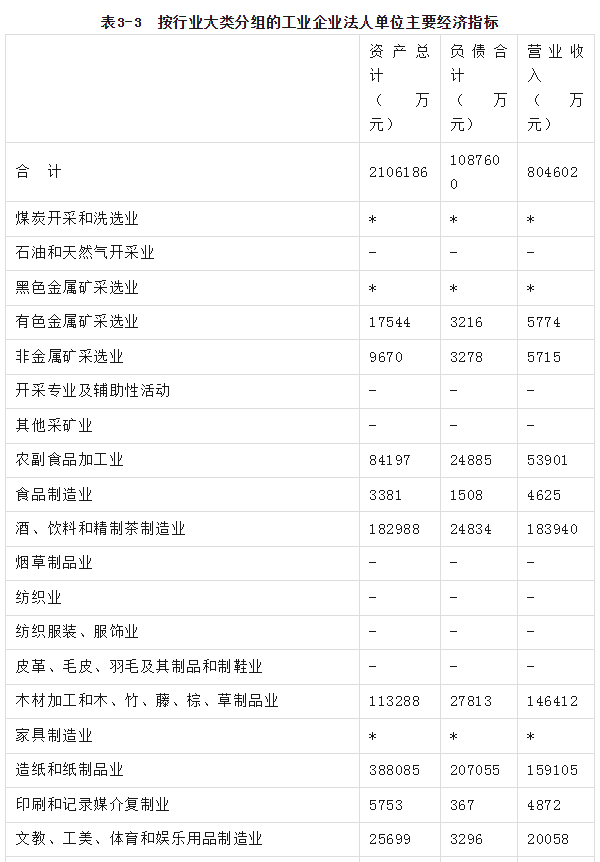 表3-3　按行业大类分组的工业企业法人单位主要经济指标

|  | 资产总计（万元） | 负债合计（万元） | 营业收入（万元） |
|---|---|---|---|
| 合　计 | 2106186 | 1087600 | 804602 |
| 煤炭开采和洗选业 | * | * | * |
| 石油和天然气开采业 | - | - | - |
| 黑色金属矿采选业 | * | * | * |
| 有色金属矿采选业 | 17544 | 3216 | 5774 |
| 非金属矿采选业 | 9670 | 3278 | 5715 |
| 开采专业及辅助性活动 | - | - | - |
| 其他采矿业 | - | - | - |
| 农副食品加工业 | 84197 | 24885 | 53901 |
| 食品制造业 | 3381 | 1508 | 4625 |
| 酒、饮料和精制茶制造业 | 182988 | 24834 | 183940 |
| 烟草制品业 | - | - | - |
| 纺织业 | - | - | - |
| 纺织服装、服饰业 | - | - | - |
| 皮革、毛皮、羽毛及其制品和制鞋业 | - | - | - |
| 木材加工和木、竹、藤、棕、草制品业 | 113288 | 27813 | 146412 |
| 家具制造业 | * | * | * |
| 造纸和纸制品业 | 388085 | 207055 | 159105 |
| 印刷和记录媒介复制业 | 5753 | 367 | 4872 |
| 文教、工美、体育和娱乐用品制造业 | 25699 | 3296 | 20058 |